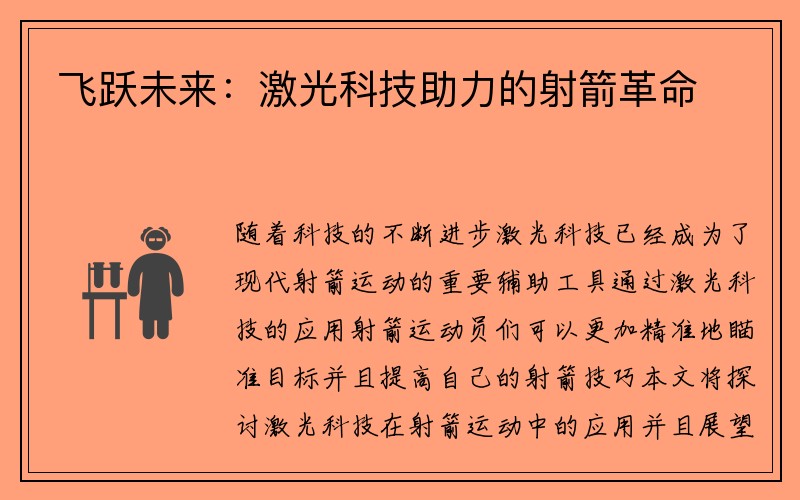 飞跃未来：激光科技助力的射箭革命

随着科技的不断进步激光科技已经成为了现代射箭运动的重要辅助工具通过激光科技的应用射箭运动员们可以更加精准地瞄准目标并且提高自己的射箭技巧本文将探讨激光科技在射箭运动中的应用并且展望